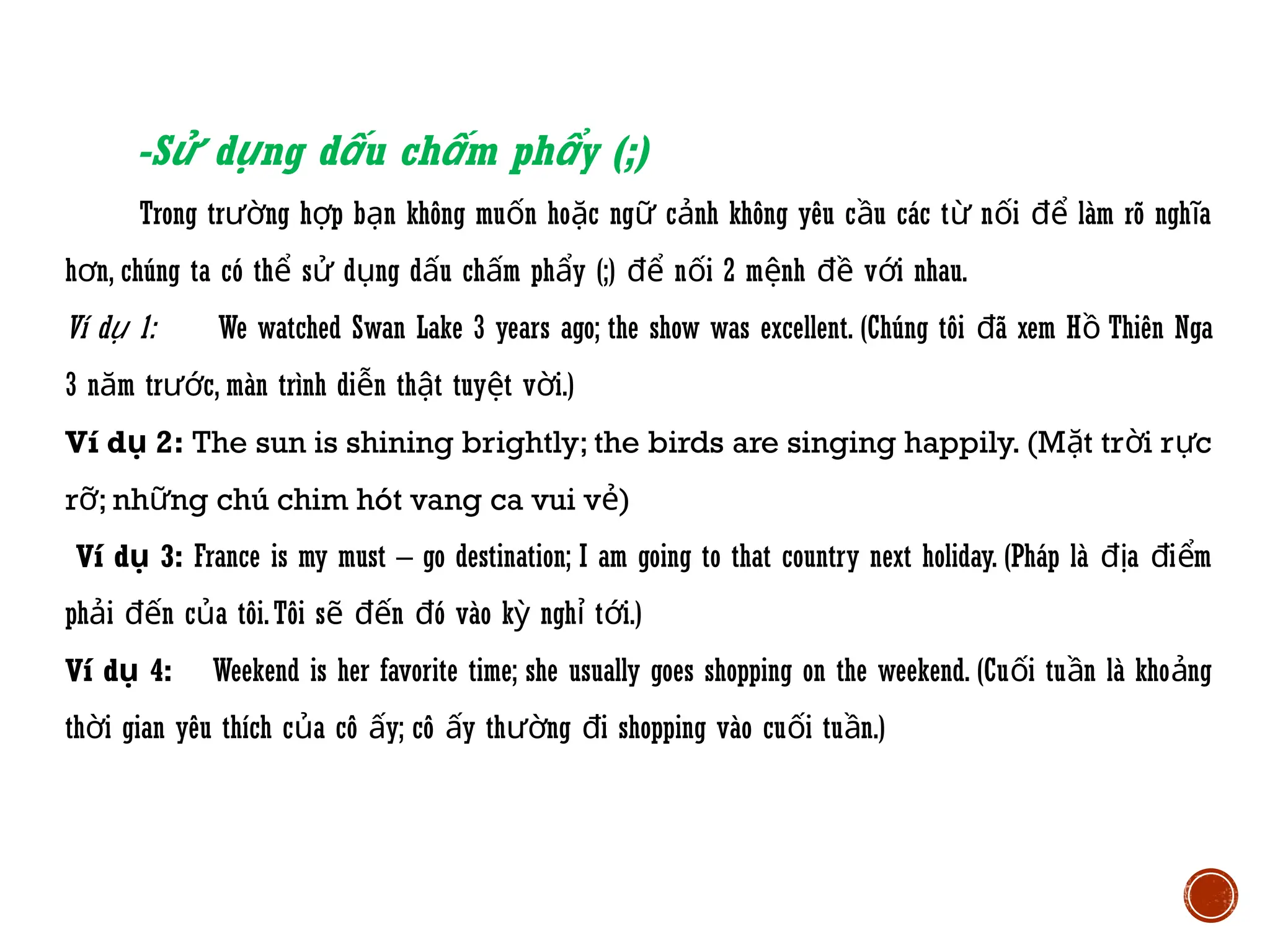 -Sử dụng dấu chấm phẩy (;)

Trong trường hợp bạn không muốn hoặc ngữ cảnh không yêu cầu các từ nối để làm rõ nghĩa hơn, chúng ta có thể sử dụng dấu chấm phẩy (;) để nối 2 mệnh đề với nhau.

Ví dụ 1: We watched Swan Lake 3 years ago; the show was excellent. (Chúng tôi đã xem Hồ Thiên Nga 3 năm trước, màn trình diễn thật tuyệt vời.)

Ví dụ 2: The sun is shining brightly; the birds are singing happily. (Mặt trời rực rỡ; những chú chim hót vang ca vui vẻ)

Ví dụ 3: France is my must – go destination; I am going to that country next holiday. (Pháp là địa điểm phải đến của tôi. Tôi sẽ đến đó vào kỳ nghỉ tới.)

Ví dụ 4: Weekend is her favorite time; she usually goes shopping on the weekend. (Cuối tuần là khoảng thời gian yêu thích của cô ấy; cô ấy thường đi shopping vào cuối tuần.)